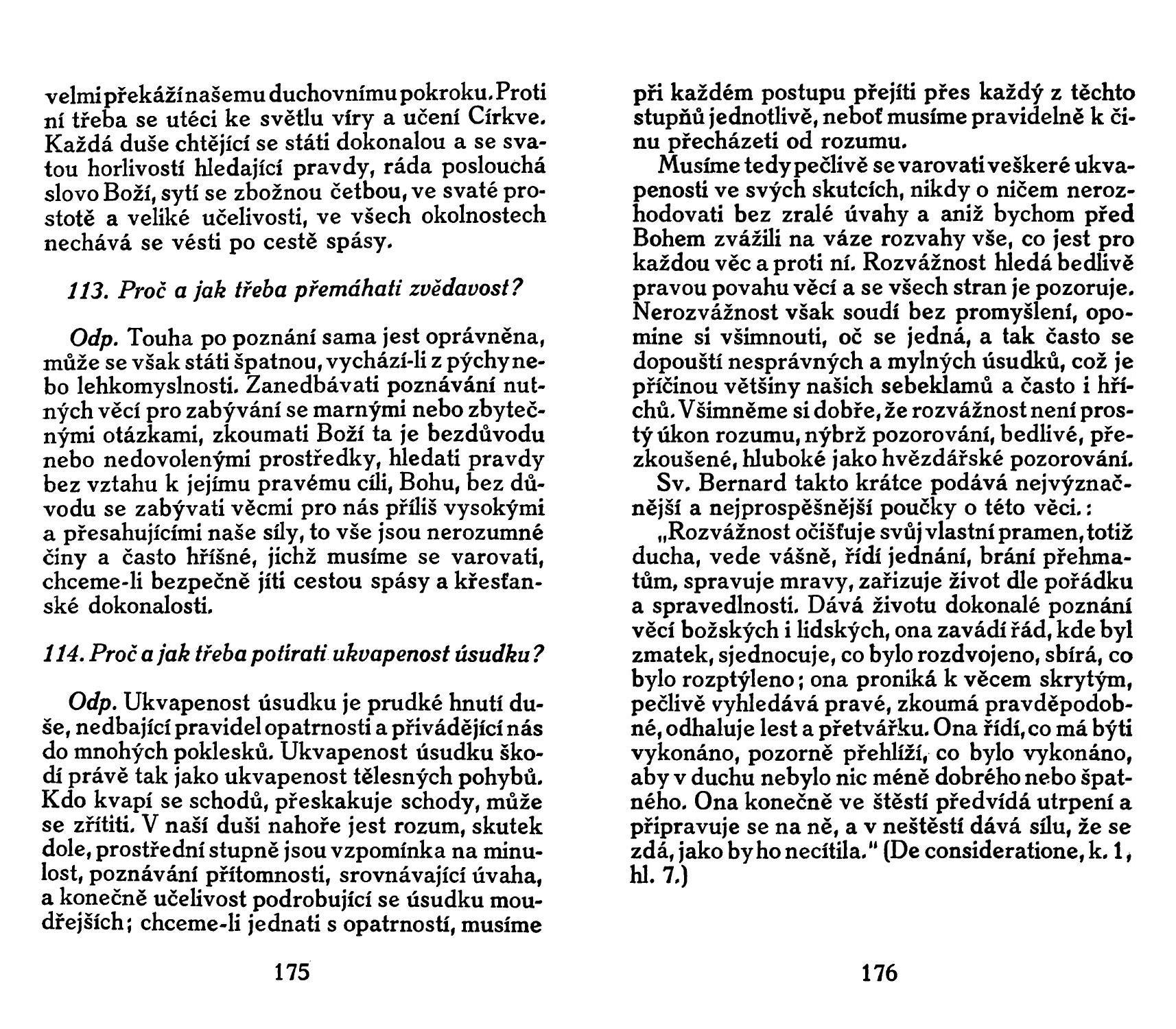 velmi překáží našemu duchovnímu pokroku. Proti ní třeba se utéci ke světlu víry a učení Církve. Každá duše chtějící se státi dokonalou a se svatou horlivostí hledající pravdy, ráda poslouchá slovo Boží, sytí se zbožnou četbou, ve svaté prostotě a veliké učelivosti, ve všech okolnostech nechává se vésti po cestě spásy.

113. Proč a jak třeba přemáhati zvědavost?

Odp. Touha po poznání sama jest oprávněna, může se však státi špatnou, vychází-li z pýchy nebo lehkomyslnosti. Zanedbávati poznávání nutných věcí pro zabývání se marnými nebo zbytečnými otázkami, zkoumati Boží ta je bezdůvodu nebo nedovolenými prostředky, hledati pravdy bez vztahu k jejímu pravému cíli, Bohu, bez důvodu se zabývati věcmi pro nás příliš vysokými a přesahujícími naše síly, to vše jsou nerozumné činy a často hříšné, jichž musíme se varovati, chceme-li bezpečně jíti cestou spásy a křesťanské dokonalosti.

114. Proč a jak třeba potírati ukvapenost úsudku?

Odp. Ukvapenost úsudku je prudké hnutí duše, nedbající pravidel opatrnosti a přivádějící nás do mnohých poklesků. Ukvapenost úsudku škodí právě tak jako ukvapenost tělesných pohybů. Kdo kvapí se schodů, přeskakuje schody, může se zřítiti. V naší duši nahoře jest rozum, skutek dole, prostřední stupně jsou vzpomínka na minulost, poznávání přítomnosti, srovnávající úvaha, a konečně učelivost podrobující se úsudku moudřejších; chceme-li jednati s opatrností, musíme

175

při každém postupu přejíti přes každý z těchto stupňů jednotlivě, neboť musíme pravidelně k činu přecházeti od rozumu.

Musíme tedy pečlivě se varovati veškeré ukvapenosti ve svých skutcích, nikdy o ničem nerozhodovati bez zralé úvahy a aniž bychom před Bohem zvážili na váze rozvahy vše, co jest pro každou věc a proti ní. Rozvážnost hledá bedlivě pravou povahu věcí a se všech stran je pozoruje. Nerozvážnost však soudí bez promyšlení, opomine si všimnouti, oč se jedná, a tak často se dopouští nesprávných a mylných úsudků, což je příčinou většiny našich sebeklamů a často i hříchů. Všimněme si dobře, že rozvážnost není prostý úkon rozumu, nýbrž pozorování, bedlivé, přezkoušené, hluboké jako hvězdářské pozorování.

Sv. Bernard takto krátce podává nejvýznačnější a nejprospěšnější poučky o této věci.:

„Rozvážnost očišťuje svůj vlastní pramen, totiž ducha, vede vášně, řídí jednání, brání přehmatům, spravuje mravy, zařizuje život dle pořádku a spravedlnosti. Dává životu dokonalé poznání věcí božských i lidských, ona zavádí řád, kde byl zmatek, sjednocuje, co bylo rozdvojeno, sbírá, co bylo rozptýleno; ona proniká k věcem skrytým, pečlivě vyhledává pravé, zkoumá pravděpodobné, odhaluje lest a přetvářku. Ona řídí, co má býti vykonáno, pozorně přehlíží, co bylo vykonáno, aby v duchu nebylo nic méně dobrého nebo špatného. Ona konečně ve štěstí předvídá utrpení a připravuje se na ně, a v neštěstí dává sílu, že se zdá, jako by ho necítila." (De consideratione, k. 1, hl. 7.)

176